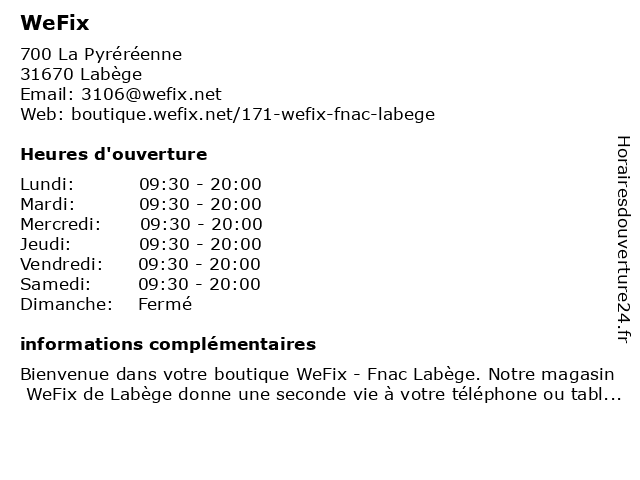 WeFix

700 La Pyréréenne
31670 Labège
Email: 3106@wefix.net
Web: boutique.wefix.net/171-wefix-fnac-labege

Heures d'ouverture

| Lundi: | 09:30 - 20:00 |
|---|---|
| Mardi: | 09:30 - 20:00 |
| Mercredi: | 09:30 - 20:00 |
| Jeudi: | 09:30 - 20:00 |
| Vendredi: | 09:30 - 20:00 |
| Samedi: | 09:30 - 20:00 |
| Dimanche: | Fermé |

informations complémentaires

Bienvenue dans votre boutique WeFix - Fnac Labège. Notre magasin WeFix de Labège donne une seconde vie à votre téléphone ou tabl...

Horairesdouverture24.fr